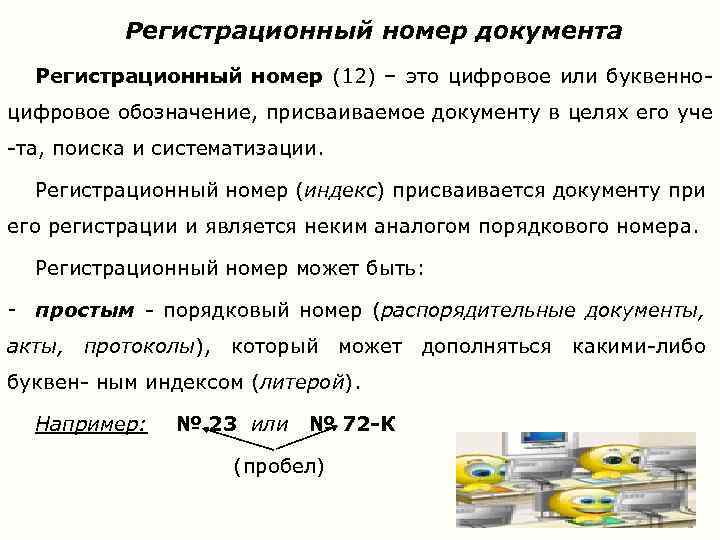 Регистрационный номер документа

Регистрационный номер (12) – это цифровое или буквенно-цифровое обозначение, присваиваемое документу в целях его уче -та, поиска и систематизации.

Регистрационный номер (индекс) присваивается документу при его регистрации и является неким аналогом порядкового номера.

Регистрационный номер может быть:

- простым - порядковый номер (распорядительные документы, акты, протоколы), который может дополняться какими-либо буквен- ным индексом (литерой).

Например: № 23 или № 72-К

(пробел)